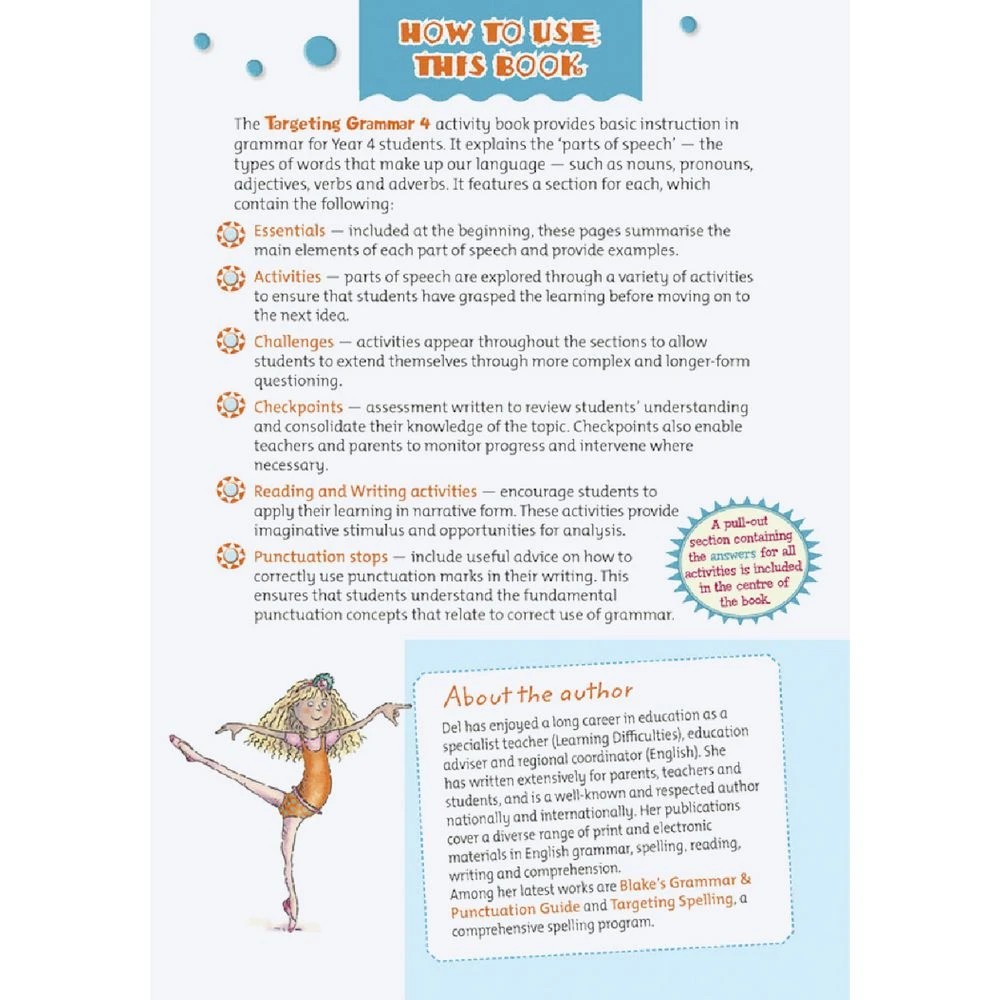 HOW TO USE THIS BOOK

The Targeting Grammar 4 activity book provides basic instruction in grammar for Year 4 students. It explains the 'parts of speech' — the types of words that make up our language — such as nouns, pronouns, adjectives, verbs and adverbs. It features a section for each, which contain the following:

Essentials — included at the beginning, these pages summarise the main elements of each part of speech and provide examples.

Activities — parts of speech are explored through a variety of activities to ensure that students have grasped the learning before moving on to the next idea.

Challenges — activities appear throughout the sections to allow students to extend themselves through more complex and longer-form questioning.

Checkpoints — assessment written to review students' understanding and consolidate their knowledge of the topic. Checkpoints also enable teachers and parents to monitor progress and intervene where necessary.

Reading and Writing activities — encourage students to apply their learning in narrative form. These activities provide imaginative stimulus and opportunities for analysis.

Punctuation stops — include useful advice on how to correctly use punctuation marks in their writing. This ensures that students understand the fundamental punctuation concepts that relate to correct use of grammar.

A pull-out section containing the answers for all activities is included in the centre of the book.

About the author

Del has enjoyed a long career in education as a specialist teacher (Learning Difficulties), education adviser and regional coordinator (English). She has written extensively for parents, teachers and students, and is a well-known and respected author nationally and internationally. Her publications cover a diverse range of print and electronic materials in English grammar, spelling, reading, writing and comprehension.
Among her latest works are Blake's Grammar & Punctuation Guide and Targeting Spelling, a comprehensive spelling program.